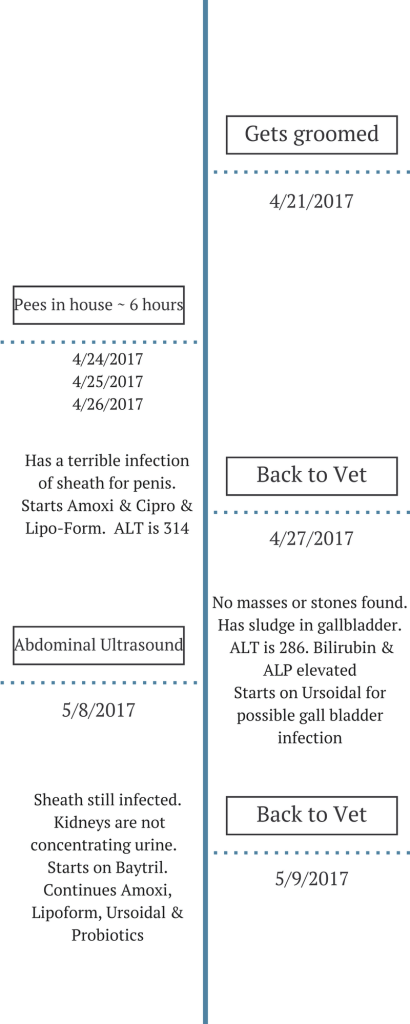 Gets groomed

4/21/2017

Pees in house ~ 6 hours

4/24/2017
4/25/2017
4/26/2017

Has a terrible infection of sheath for penis. Starts Amoxi & Cipro & Lipo-Form. ALT is 314

Back to Vet

4/27/2017

Abdominal Ultrasound

5/8/2017

No masses or stones found. Has sludge in gallbladder. ALT is 286. Bilirubin & ALP elevated
Starts on Ursoidal for possible gall bladder infection

Sheath still infected. Kidneys are not concentrating urine. Starts on Baytril. Continues Amoxi, Lipoform, Ursoidal & Probiotics

Back to Vet

5/9/2017